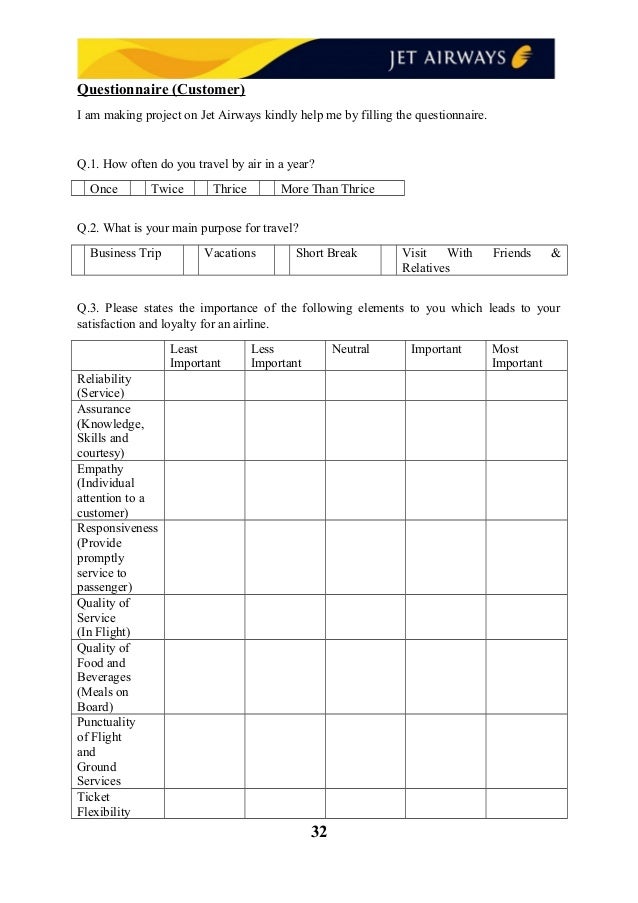 JET AIRWAYS

Questionnaire (Customer)

I am making project on Jet Airways kindly help me by filling the questionnaire.

Q.1. How often do you travel by air in a year?

| | Once | | Twice | | Thrice | | More Than Thrice |
|---|---|---|---|---|---|---|---|

Q.2. What is your main purpose for travel?

| | Business Trip | | Vacations | | Short Break | | Visit With Friends & Relatives |
|---|---|---|---|---|---|---|---|

Q.3. Please states the importance of the following elements to you which leads to your satisfaction and loyalty for an airline.

| | Least Important | Less Important | Neutral | Important | Most Important |
|---|---|---|---|---|---|
| Reliability (Service) | | | | | |
| Assurance (Knowledge, Skills and courtesy) | | | | | |
| Empathy (Individual attention to a customer) | | | | | |
| Responsiveness (Provide promptly service to passenger) | | | | | |
| Quality of Service (In Flight) | | | | | |
| Quality of Food and Beverages (Meals on Board) | | | | | |
| Punctuality of Flight and Ground Services | | | | | |
| Ticket Flexibility | | | | | |

32